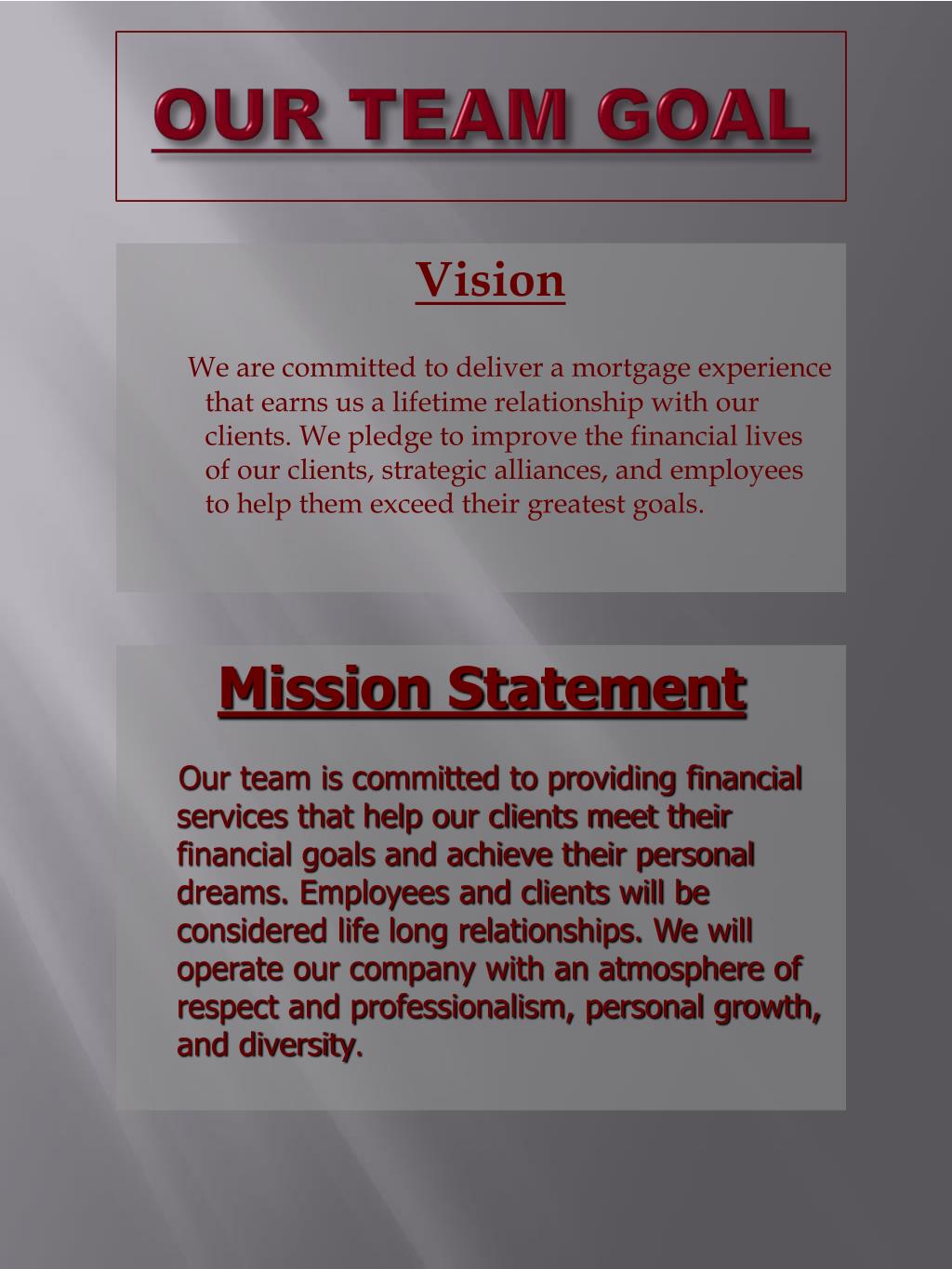 OUR TEAM GOAL

Vision

We are committed to deliver a mortgage experience that earns us a lifetime relationship with our clients. We pledge to improve the financial lives of our clients, strategic alliances, and employees to help them exceed their greatest goals.

Mission Statement

Our team is committed to providing financial services that help our clients meet their financial goals and achieve their personal dreams. Employees and clients will be considered life long relationships. We will operate our company with an atmosphere of respect and professionalism, personal growth, and diversity.